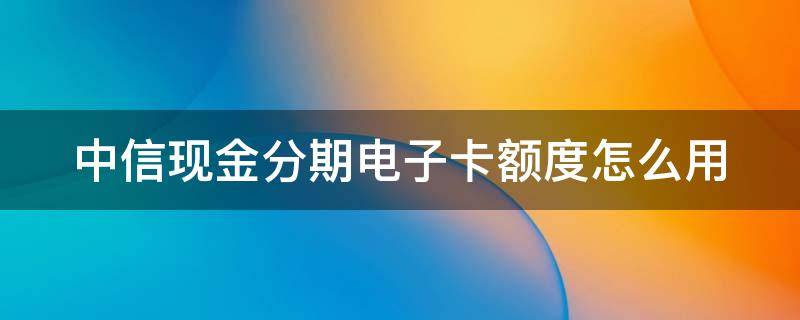 中信现金分期电子卡额度怎么用